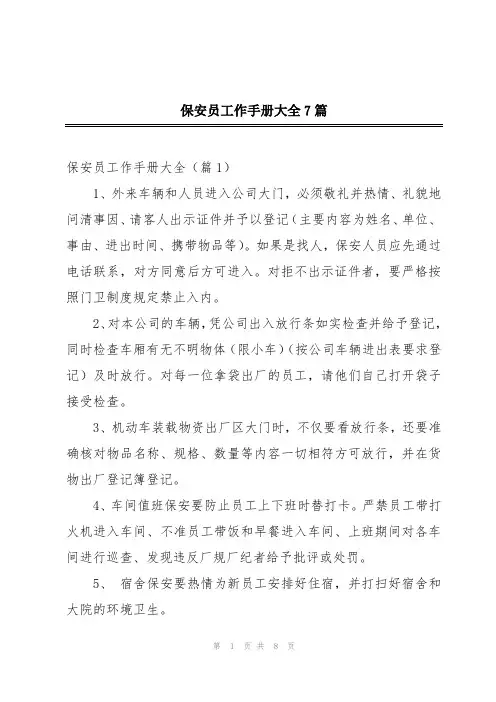 保安员工作手册大全7篇

保安员工作手册大全（篇1）

1、外来车辆和人员进入公司大门，必须敬礼并热情、礼貌地问清事因、请客人出示证件并予以登记（主要内容为姓名、单位、事由、进出时间、携带物品等）。如果是找人，保安人员应先通过电话联系，对方同意后方可进入。对拒不出示证件者，要严格按照门卫制度规定禁止入内。

2、对本公司的车辆，凭公司出入放行条如实检查并给予登记，同时检查车厢有无不明物体（限小车）（按公司车辆进出表要求登记）及时放行。对每一位拿袋出厂的员工，请他们自己打开袋子接受检查。

3、机动车装载物资出厂区大门时，不仅要看放行条，还要准确核对物品名称、规格、数量等内容一切相符方可放行，并在货物出厂登记簿登记。

4、车间值班保安要防止员工上下班时替打卡。严禁员工带打火机进入车间、不准员工带饭和早餐进入车间、上班期间对各车间进行巡查、发现违反厂规厂纪者给予批评或处罚。

5、 宿舍保安要热情为新员工安排好住宿，并打扫好宿舍和大院的环境卫生。

第 1 页 共 8 页